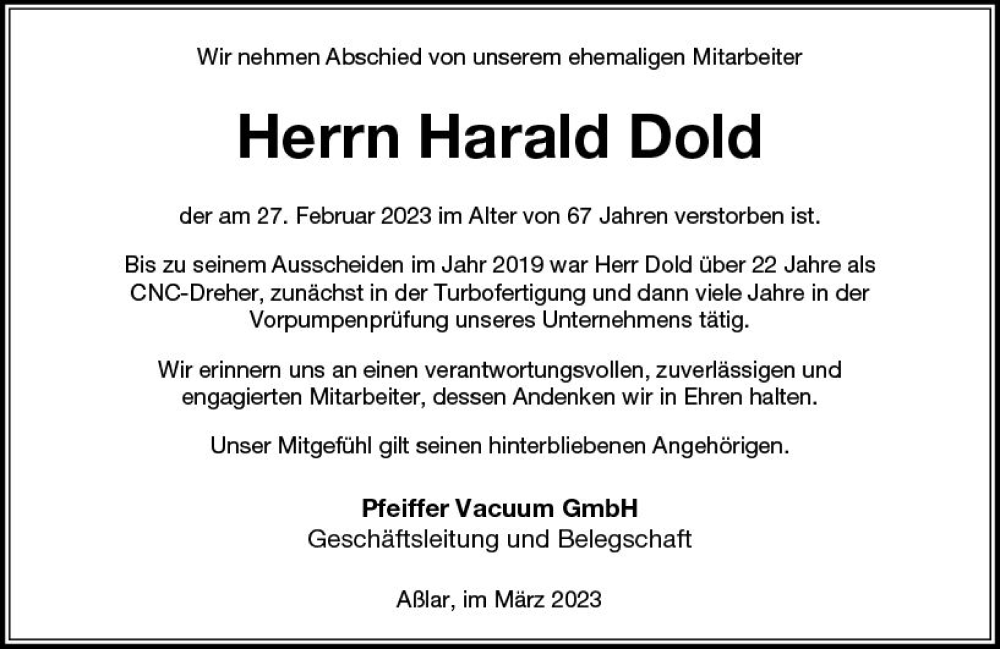 Wir nehmen Abschied von unserem ehemaligen Mitarbeiter

Herrn Harald Dold

der am 27. Februar 2023 im Alter von 67 Jahren verstorben ist.

Bis zu seinem Ausscheiden im Jahr 2019 war Herr Dold über 22 Jahre als CNC-Dreher, zunächst in der Turbofertigung und dann viele Jahre in der Vorpumpenprüfung unseres Unternehmens tätig.

Wir erinnern uns an einen verantwortungsvollen, zuverlässigen und engagierten Mitarbeiter, dessen Andenken wir in Ehren halten.

Unser Mitgefühl gilt seinen hinterbliebenen Angehörigen.

Pfeiffer Vacuum GmbH
Geschäftsleitung und Belegschaft

Aßlar, im März 2023